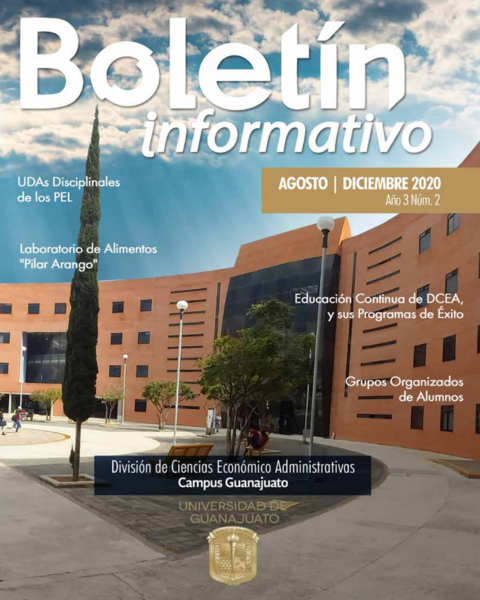 Boletín
informativo

UDAs Disciplinales
de los PEL

AGOSTO | DICIEMBRE 2020
Año 3 Núm. 2

Laboratorio de Alimentos
"Pilar Arango"

Educación Continua de DCEA,
y sus Programas de Éxito

Grupos Organizados
de Alumnos

División de Ciencias Económico Administrativas
Campus Guanajuato

UNIVERSIDAD DE
GUANAJUATO